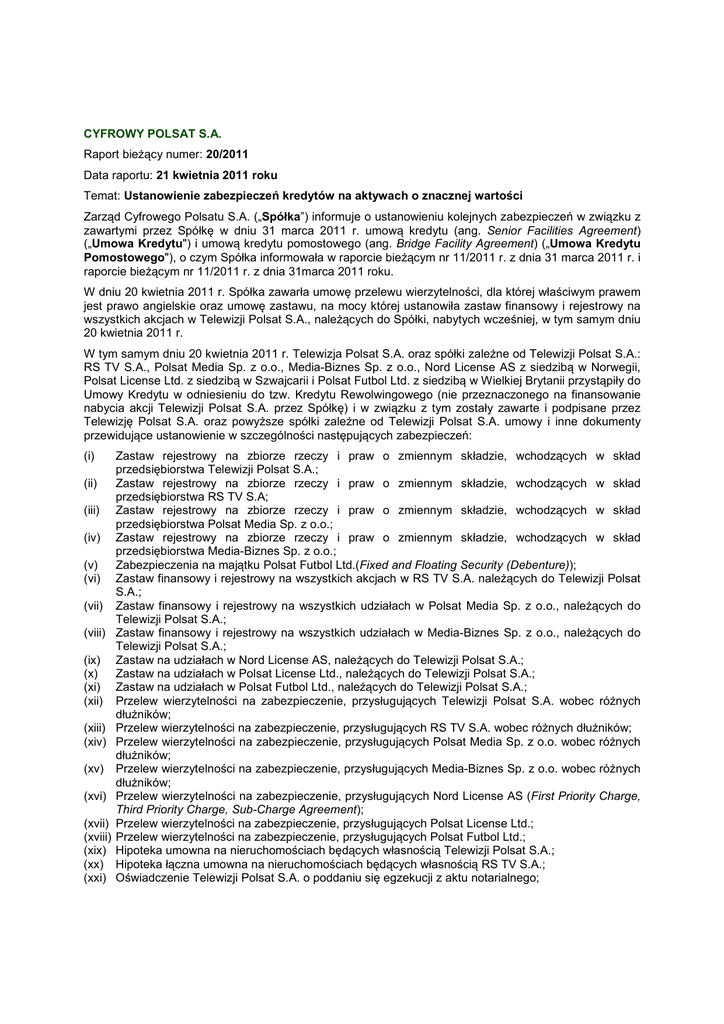 CYFROWY POLSAT S.A.

Raport bieżący numer: 20/2011

Data raportu: 21 kwietnia 2011 roku

Temat: Ustanowienie zabezpieczeń kredytów na aktywach o znacznej wartości

Zarząd Cyfrowego Polsatu S.A. („Spółka") informuje o ustanowieniu kolejnych zabezpieczeń w związku z zawartymi przez Spółkę w dniu 31 marca 2011 r. umową kredytu (ang. Senior Facilities Agreement) („Umowa Kredytu") i umową kredytu pomostowego (ang. Bridge Facility Agreement) („Umowa Kredytu Pomostowego"), o czym Spółka informowała w raporcie bieżącym nr 11/2011 r. z dnia 31 marca 2011 r. i raporcie bieżącym nr 11/2011 r. z dnia 31marca 2011 roku.

W dniu 20 kwietnia 2011 r. Spółka zawarła umowę przelewu wierzytelności, dla której właściwym prawem jest prawo angielskie oraz umowę zastawu, na mocy której ustanowiła zastaw finansowy i rejestrowy na wszystkich akcjach w Telewizji Polsat S.A., należących do Spółki, nabytych wcześniej, w tym samym dniu 20 kwietnia 2011 r.

W tym samym dniu 20 kwietnia 2011 r. Telewizja Polsat S.A. oraz spółki zależne od Telewizji Polsat S.A.: RS TV S.A., Polsat Media Sp. z o.o., Media-Biznes Sp. z o.o., Nord License AS z siedzibą w Norwegii, Polsat License Ltd. z siedzibą w Szwajcarii i Polsat Futbol Ltd. z siedzibą w Wielkiej Brytanii przystąpiły do Umowy Kredytu w odniesieniu do tzw. Kredytu Rewolwingowego (nie przeznaczonego na finansowanie nabycia akcji Telewizji Polsat S.A. przez Spółkę) i w związku z tym zostały zawarte i podpisane przez Telewizję Polsat S.A. oraz powyższe spółki zależne od Telewizji Polsat S.A. umowy i inne dokumenty przewidujące ustanowienie w szczególności następujących zabezpieczeń:

(i) Zastaw rejestrowy na zbiorze rzeczy i praw o zmiennym składzie, wchodzących w skład przedsiębiorstwa Telewizji Polsat S.A.;
(ii) Zastaw rejestrowy na zbiorze rzeczy i praw o zmiennym składzie, wchodzących w skład przedsiębiorstwa RS TV S.A;
(iii) Zastaw rejestrowy na zbiorze rzeczy i praw o zmiennym składzie, wchodzących w skład przedsiębiorstwa Polsat Media Sp. z o.o.;
(iv) Zastaw rejestrowy na zbiorze rzeczy i praw o zmiennym składzie, wchodzących w skład przedsiębiorstwa Media-Biznes Sp. z o.o.;
(v) Zabezpieczenia na majątku Polsat Futbol Ltd.(Fixed and Floating Security (Debenture));
(vi) Zastaw finansowy i rejestrowy na wszystkich akcjach w RS TV S.A. należących do Telewizji Polsat S.A.;
(vii) Zastaw finansowy i rejestrowy na wszystkich udziałach w Polsat Media Sp. z o.o., należących do Telewizji Polsat S.A.;
(viii) Zastaw finansowy i rejestrowy na wszystkich udziałach w Media-Biznes Sp. z o.o., należących do Telewizji Polsat S.A.;
(ix) Zastaw na udziałach w Nord License AS, należących do Telewizji Polsat S.A.;
(x) Zastaw na udziałach w Polsat License Ltd., należących do Telewizji Polsat S.A.;
(xi) Zastaw na udziałach w Polsat Futbol Ltd., należących do Telewizji Polsat S.A.;
(xii) Przelew wierzytelności na zabezpieczenie, przysługujących Telewizji Polsat S.A. wobec różnych dłużników;
(xiii) Przelew wierzytelności na zabezpieczenie, przysługujących RS TV S.A. wobec różnych dłużników;
(xiv) Przelew wierzytelności na zabezpieczenie, przysługujących Polsat Media Sp. z o.o. wobec różnych dłużników;
(xv) Przelew wierzytelności na zabezpieczenie, przysługujących Media-Biznes Sp. z o.o. wobec różnych dłużników;
(xvi) Przelew wierzytelności na zabezpieczenie, przysługujących Nord License AS (First Priority Charge, Third Priority Charge, Sub-Charge Agreement);
(xvii) Przelew wierzytelności na zabezpieczenie, przysługujących Polsat License Ltd.;
(xviii) Przelew wierzytelności na zabezpieczenie, przysługujących Polsat Futbol Ltd.;
(xix) Hipoteka umowna na nieruchomościach będących własnością Telewizji Polsat S.A.;
(xx) Hipoteka łączna umowna na nieruchomościach będących własnością RS TV S.A.;
(xxi) Oświadczenie Telewizji Polsat S.A. o poddaniu się egzekucji z aktu notarialnego;